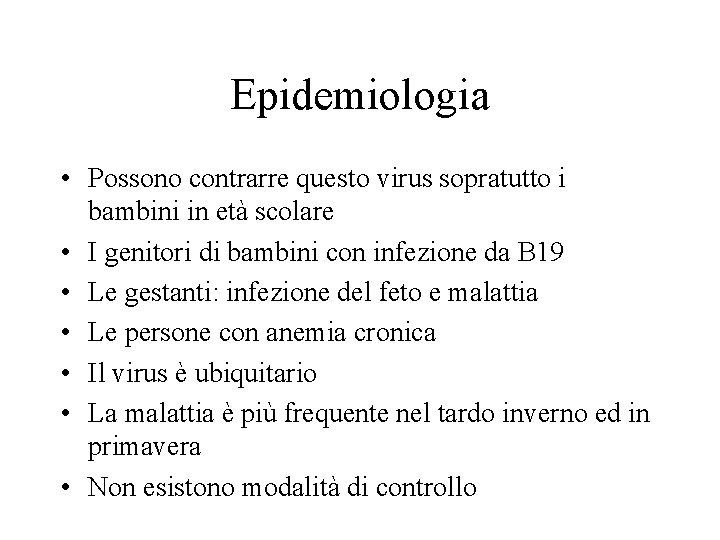 Epidemiologia

• Possono contrarre questo virus sopratutto i bambini in età scolare
• I genitori di bambini con infezione da B19
• Le gestanti: infezione del feto e malattia
• Le persone con anemia cronica
• Il virus è ubiquitario
• La malattia è più frequente nel tardo inverno ed in primavera
• Non esistono modalità di controllo